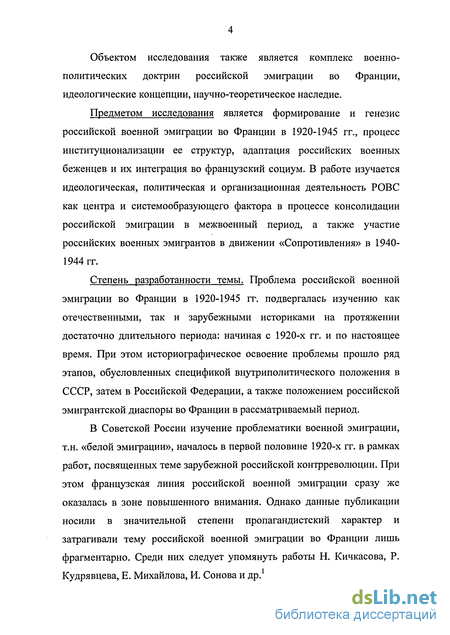 4

Объектом исследования также является комплекс военно-политических доктрин российской эмиграции во Франции, идеологические концепции, научно-теоретическое наследие.

Предметом исследования является формирование и генезис российской военной эмиграции во Франции в 1920-1945 гг., процесс институционализации ее структур, адаптация российских военных беженцев и их интеграция во французский социум. В работе изучается идеологическая, политическая и организационная деятельность РОВС как центра и системообразующего фактора в процессе консолидации российской эмиграции в межвоенный период, а также участие российских военных эмигрантов в движении «Сопротивления» в 1940-1944 гг.

Степень разработанности темы. Проблема российской военной эмиграции во Франции в 1920-1945 гг. подвергалась изучению как отечественными, так и зарубежными историками на протяжении достаточно длительного периода: начиная с 1920-х гг. и по настоящее время. При этом историографическое освоение проблемы прошло ряд этапов, обусловленных спецификой внутриполитического положения в СССР, затем в Российской Федерации, а также положением российской эмигрантской диаспоры во Франции в рассматриваемый период.

В Советской России изучение проблематики военной эмиграции, т.н. «белой эмиграции», началось в первой половине 1920-х гг. в рамках работ, посвященных теме зарубежной российской контрреволюции. При этом французская линия российской военной эмиграции сразу же оказалась в зоне повышенного внимания. Однако данные публикации носили в значительной степени пропагандистский характер и затрагивали тему российской военной эмиграции во Франции лишь фрагментарно. Среди них следует упомянуть работы Н. Кичкасова, Р. Кудрявцева, Е. Михайлова, И. Сонова и др.$^1$

dsLib.net
библиотека диссертаций